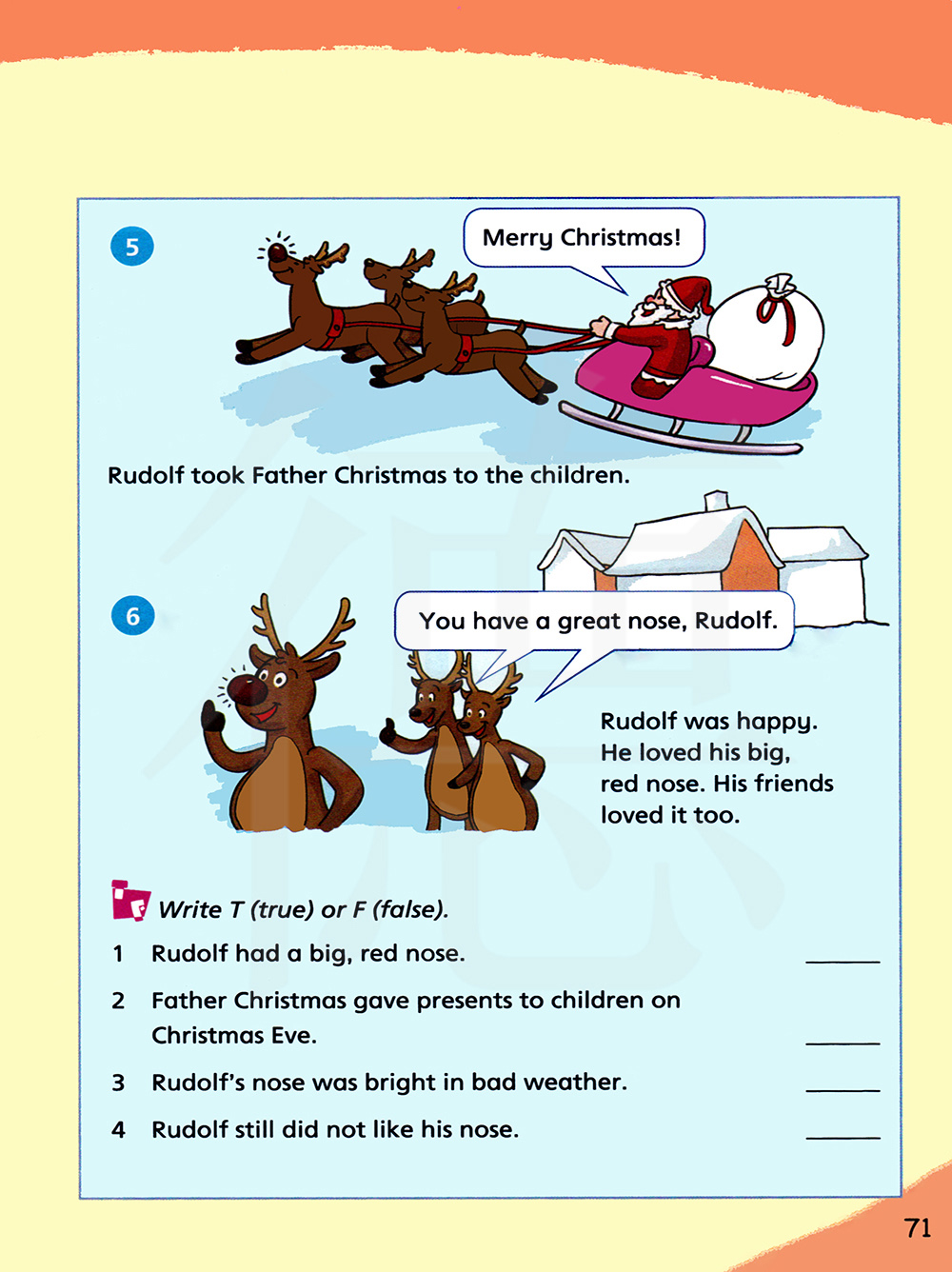 5

Merry Christmas!

Rudolf took Father Christmas to the children.

6

You have a great nose, Rudolf.

Rudolf was happy. He loved his big, red nose. His friends loved it too.

Write T (true) or F (false).

1 Rudolf had a big, red nose. ______

2 Father Christmas gave presents to children on Christmas Eve. ______

3 Rudolf's nose was bright in bad weather. ______

4 Rudolf still did not like his nose. ______

71